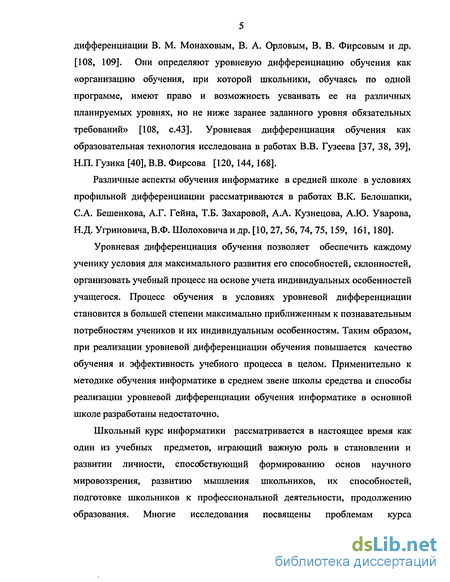 5

дифференциации В. М. Монаховым, В. А. Орловым, В. В. Фирсовым и др. [108, 109]. Они определяют уровневую дифференциацию обучения как «организацию обучения, при которой школьники, обучаясь по одной программе, имеют право и возможность усваивать ее на различных планируемых уровнях, но не ниже заранее заданного уровня обязательных требований» [108, с.43]. Уровневая дифференциация обучения как образовательная технология исследована в работах В.В. Гузеева [37, 38, 39], Н.П. Гузика [40], В.В. Фирсова [120, 144, 168].

Различные аспекты обучения информатике в средней школе в условиях профильной дифференциации рассматриваются в работах В.К. Белошапки, С.А. Бешенкова, А.Г. Гейна, Т.Б. Захаровой, А.А. Кузнецова, А.Ю. Уварова, Н.Д. Угриновича, В.Ф. Шолоховича и др. [10, 27, 56, 74, 75, 159, 161, 180].

Уровневая дифференциация обучения позволяет обеспечить каждому ученику условия для максимального развития его способностей, склонностей, организовать учебный процесс на основе учета индивидуальных особенностей учащегося. Процесс обучения в условиях уровневой дифференциации становится в большей степени максимально приближенным к познавательным потребностям учеников и их индивидуальным особенностям. Таким образом, при реализации уровневой дифференциации обучения повышается качество обучения и эффективность учебного процесса в целом. Применительно к методике обучения информатике в среднем звене школы средства и способы реализации уровневой дифференциации обучения информатике в основной школе разработаны недостаточно.

Школьный курс информатики рассматривается в настоящее время как один из учебных предметов, играющий важную роль в становлении и развитии личности, способствующий формированию основ научного мировоззрения, развитию мышления школьников, их способностей, подготовке школьников к профессиональной деятельности, продолжению образования. Многие исследования посвящены проблемам курса

dsLib.net
библиотека диссертаций